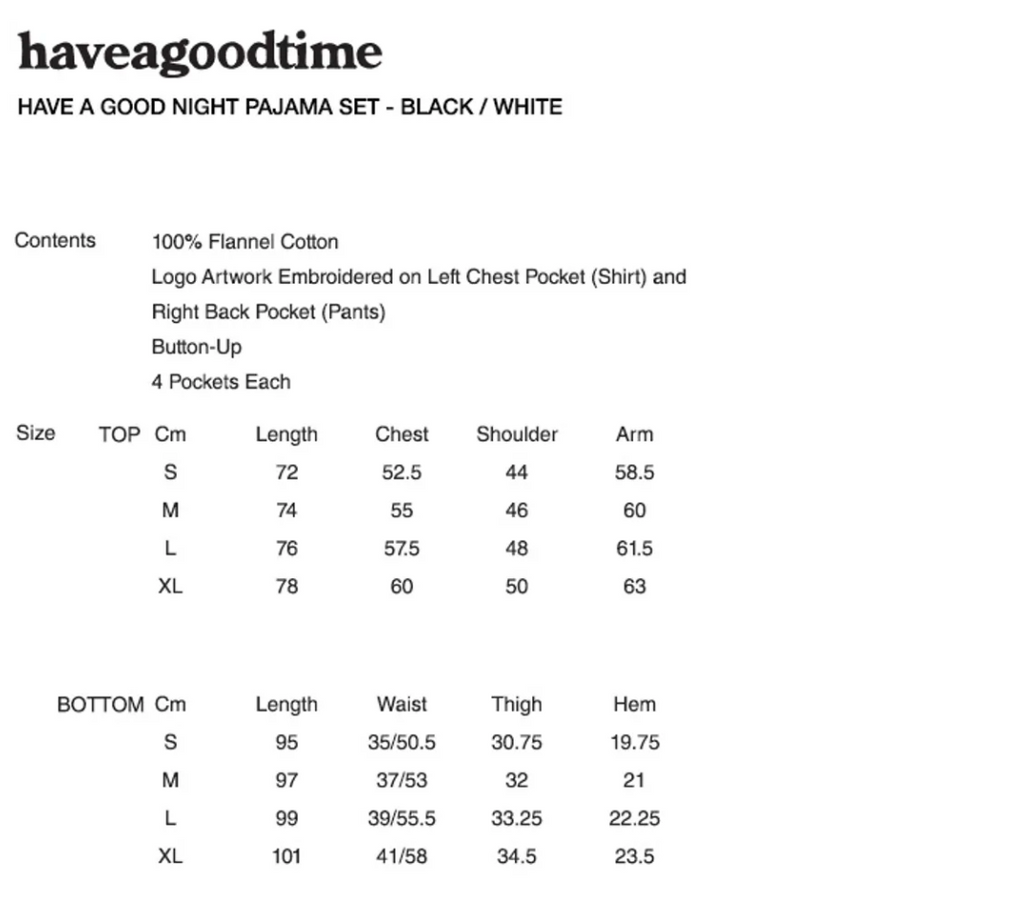 haveagoodtime

HAVE A GOOD NIGHT PAJAMA SET - BLACK / WHITE

Contents 100% Flannel Cotton
Logo Artwork Embroidered on Left Chest Pocket (Shirt) and Right Back Pocket (Pants)
Button-Up
4 Pockets Each

Size TOP

| Cm | Length | Chest | Shoulder | Arm |
|---|---|---|---|---|
| S | 72 | 52.5 | 44 | 58.5 |
| M | 74 | 55 | 46 | 60 |
| L | 76 | 57.5 | 48 | 61.5 |
| XL | 78 | 60 | 50 | 63 |

BOTTOM

| Cm | Length | Waist | Thigh | Hem |
|---|---|---|---|---|
| S | 95 | 35/50.5 | 30.75 | 19.75 |
| M | 97 | 37/53 | 32 | 21 |
| L | 99 | 39/55.5 | 33.25 | 22.25 |
| XL | 101 | 41/58 | 34.5 | 23.5 |